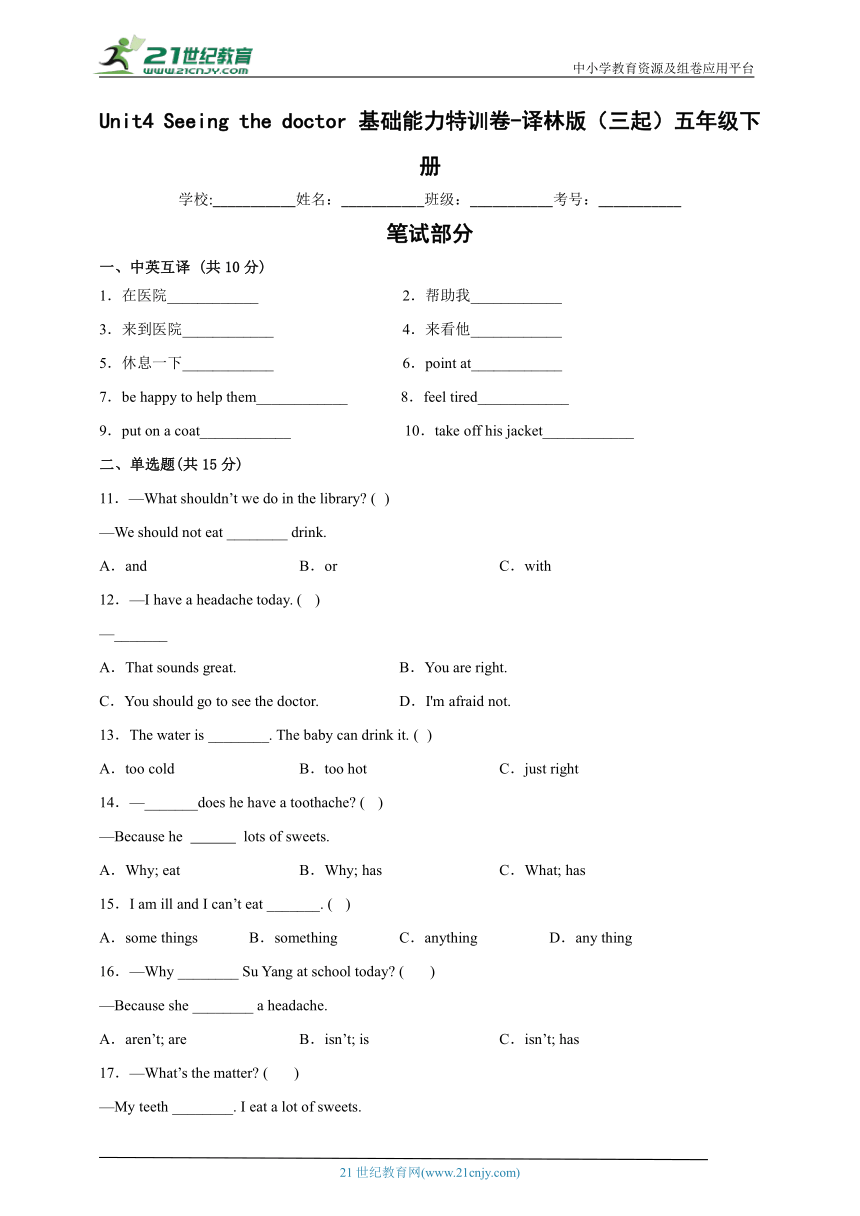 21世纪教育
www.21cnjy.com

中小学教育资源及组卷应用平台

Unit4 Seeing the doctor 基础能力特训卷-译林版（三起）五年级下册

学校:__________姓名：__________班级：__________考号：__________

笔试部分

一、中英互译 (共 10 分)

1．在医院____________

2．帮助我____________

3．来到医院____________

4．来看他____________

5．休息一下____________

6．point at____________

7．be happy to help them____________

8．feel tired____________

9．put on a coat____________

10．take off his jacket____________

二、单选题(共 15 分)

11．—What shouldn’t we do in the library? ( )

—We should not eat ________ drink.

A．and

B．or

C．with

12．—I have a headache today. ( )

—_______

A．That sounds great.

B．You are right.

C．You should go to see the doctor.

D．I'm afraid not.

13．The water is ________. The baby can drink it. ( )

A．too cold

B．too hot

C．just right

14．—_______does he have a toothache? ( )

—Because he ______ lots of sweets.

A．Why; eat

B．Why; has

C．What; has

15．I am ill and I can’t eat _______. ( )

A．some things

B．something

C．anything

D．any thing

16．—Why ________ Su Yang at school today? ( )

—Because she ________ a headache.

A．aren’t; are

B．isn’t; is

C．isn’t; has

17．—What’s the matter? ( )

—My teeth ________. I eat a lot of sweets.

21 世纪教育网(www.21cnjy.com)